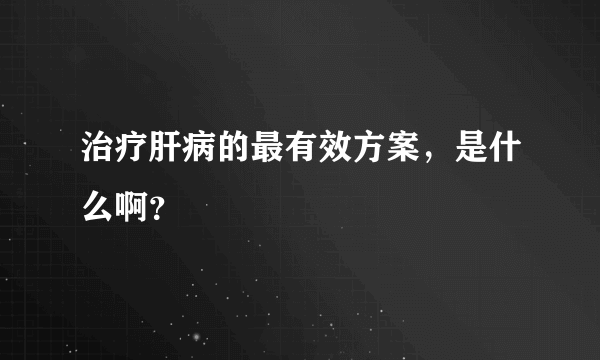 治疗肝病的最有效方案，是什么啊？